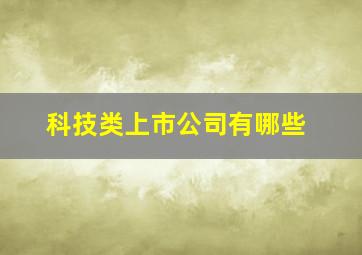 科技类上市公司有哪些